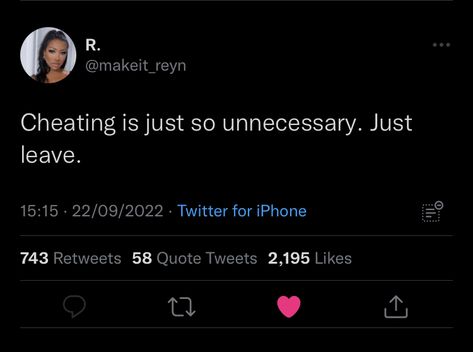 R.
@makeit_reyn

Cheating is just so unnecessary. Just leave.

15:15 · 22/09/2022 · Twitter for iPhone

743 Retweets 58 Quote Tweets 2,195 Likes